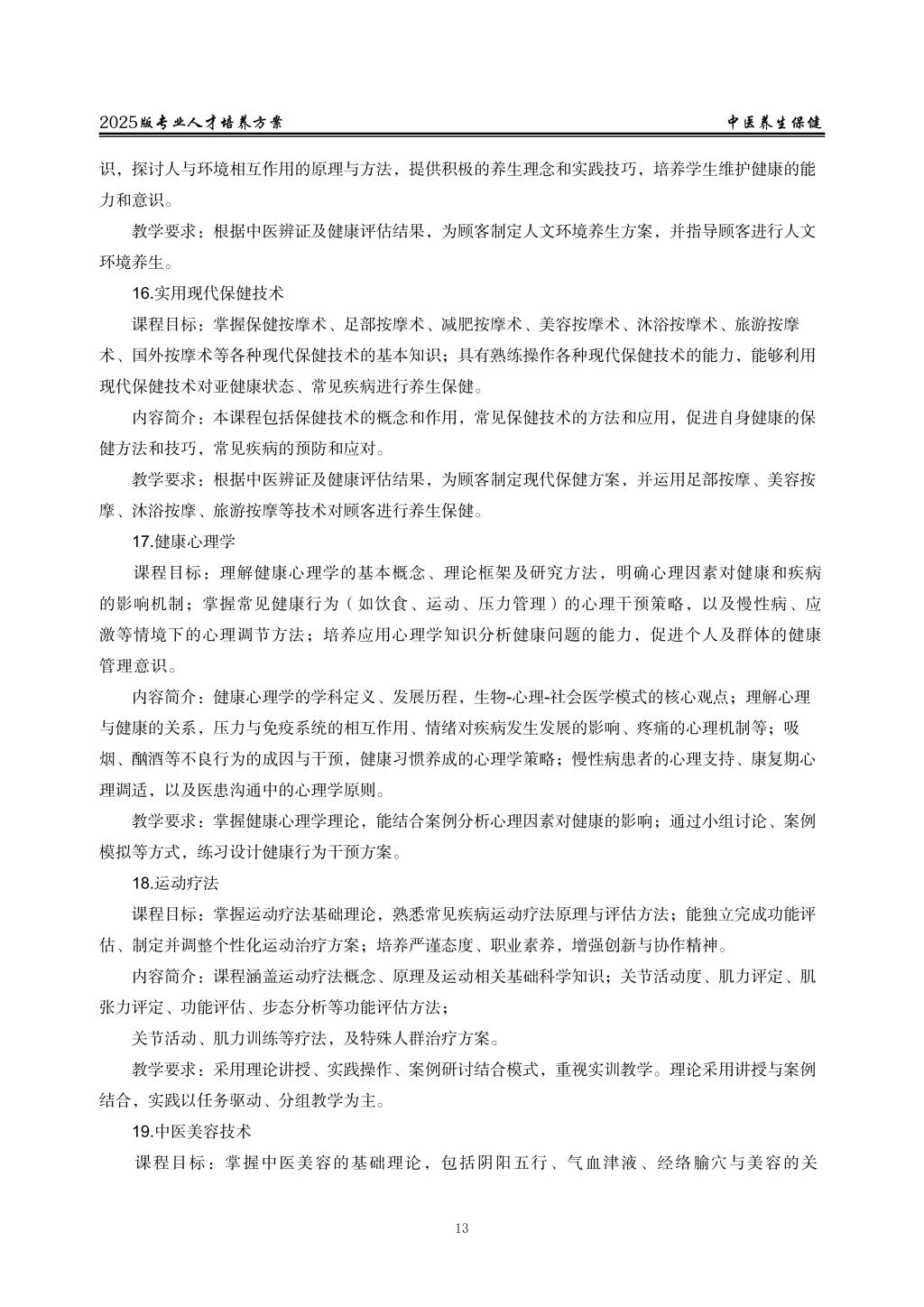 2025版专业人才培养方案　　中医养生保健

识，探讨人与环境相互作用的原理与方法，提供积极的养生理念和实践技巧，培养学生维护健康的能力和意识。

教学要求：根据中医辨证及健康评估结果，为顾客制定人文环境养生方案，并指导顾客进行人文环境养生。

16.实用现代保健技术

课程目标：掌握保健按摩术、足部按摩术、减肥按摩术、美容按摩术、沐浴按摩术、旅游按摩术、国外按摩术等各种现代保健技术的基本知识；具有熟练操作各种现代保健技术的能力，能够利用现代保健技术对亚健康状态、常见疾病进行养生保健。

内容简介：本课程包括保健技术的概念和作用，常见保健技术的方法和应用，促进自身健康的保健方法和技巧，常见疾病的预防和应对。

教学要求：根据中医辨证及健康评估结果，为顾客制定现代保健方案，并运用足部按摩、美容按摩、沐浴按摩、旅游按摩等技术对顾客进行养生保健。

17.健康心理学

课程目标：理解健康心理学的基本概念、理论框架及研究方法，明确心理因素对健康和疾病的影响机制；掌握常见健康行为（如饮食、运动、压力管理）的心理干预策略，以及慢性病、应激等情境下的心理调节方法；培养应用心理学知识分析健康问题的能力，促进个人及群体的健康管理意识。

内容简介：健康心理学的学科定义、发展历程，生物-心理-社会医学模式的核心观点；理解心理与健康的关系，压力与免疫系统的相互作用、情绪对疾病发生发展的影响、疼痛的心理机制等；吸烟、酗酒等不良行为的成因与干预，健康习惯养成的心理学策略；慢性病患者的心理支持、康复期心理调适，以及医患沟通中的心理学原则。

教学要求：掌握健康心理学理论，能结合案例分析心理因素对健康的影响；通过小组讨论、案例模拟等方式，练习设计健康行为干预方案。

18.运动疗法

课程目标：掌握运动疗法基础理论，熟悉常见疾病运动疗法原理与评估方法；能独立完成功能评估、制定并调整个性化运动治疗方案；培养严谨态度、职业素养，增强创新与协作精神。

内容简介：课程涵盖运动疗法概念、原理及运动相关基础科学知识；关节活动度、肌力评定、肌张力评定、功能评估、步态分析等功能评估方法；

关节活动、肌力训练等疗法，及特殊人群治疗方案。

教学要求：采用理论讲授、实践操作、案例研讨结合模式，重视实训教学。理论采用讲授与案例结合，实践以任务驱动、分组教学为主。

19.中医美容技术

课程目标：掌握中医美容的基础理论，包括阴阳五行、气血津液、经络腧穴与美容的关

13